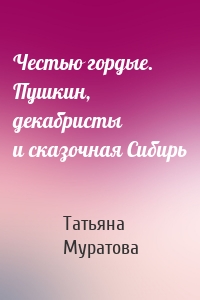 Честью гордые. Пушкин, декабристы и сказочная Сибирь

Татьяна Муратова